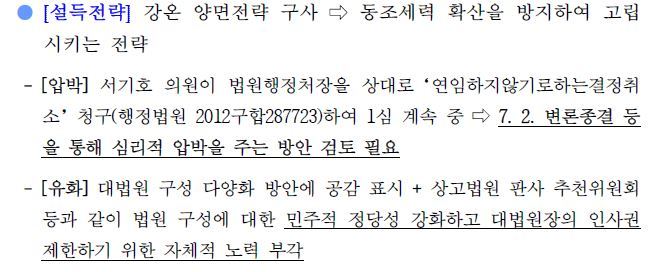 ● [설득전략] 강온 양면전략 구사 ⇨ 동조세력 확산을 방지하여 고립시키는 전략

- [압박] 서기호 의원이 법원행정처장을 상대로 '연임하지않기로하는결정취소' 청구(행정법원 2012구합287723)하여 1심 계속 중 ⇨ 7. 2. 변론종결 등을 통해 심리적 압박을 주는 방안 검토 필요

- [유화] 대법원 구성 다양화 방안에 공감 표시 + 상고법원 판사 추천위원회 등과 같이 법원 구성에 대한 민주적 정당성 강화하고 대법원장의 인사권 제한하기 위한 자체적 노력 부각